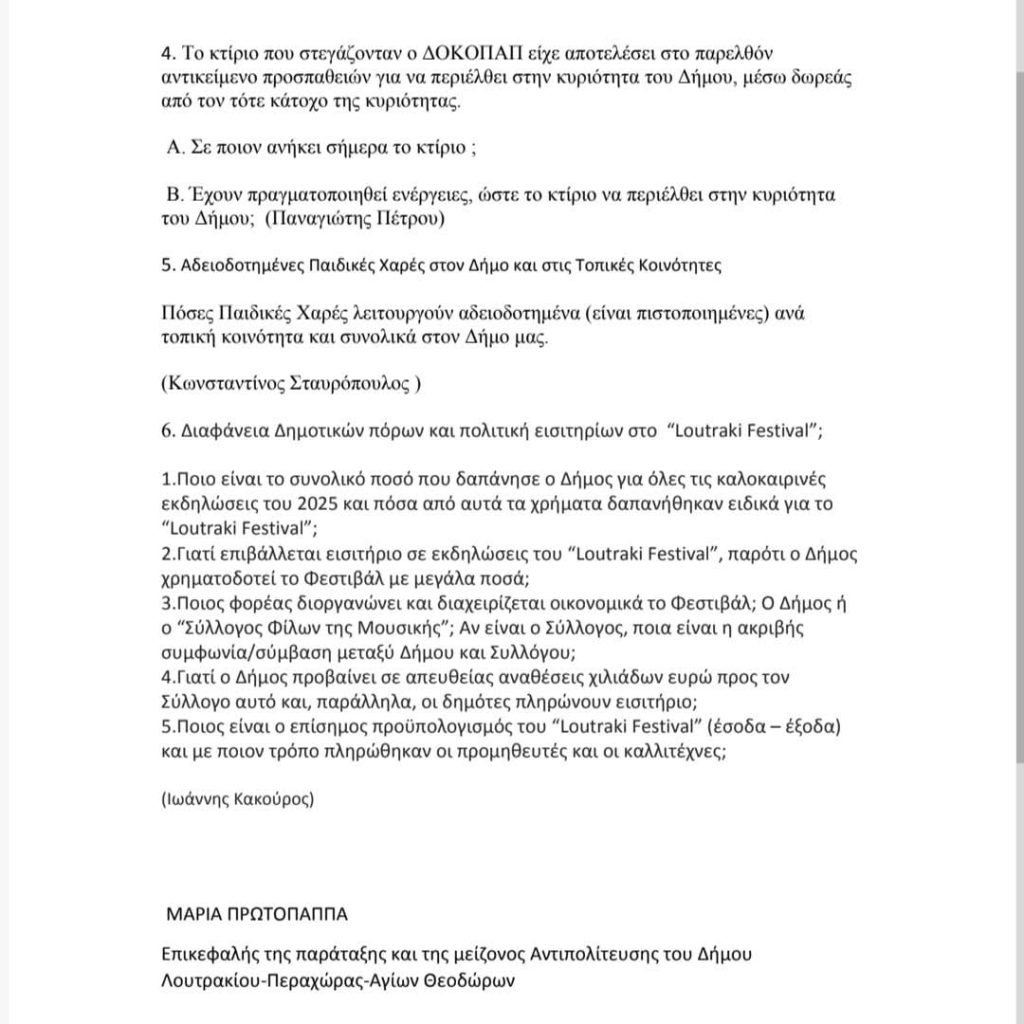 4. Το κτίριο που στεγάζονταν ο ΔΟΚΟΠΑΠ είχε αποτελέσει στο παρελθόν αντικείμενο προσπαθειών για να περιέλθει στην κυριότητα του Δήμου, μέσω δωρεάς από τον τότε κάτοχο της κυριότητας.

Α. Σε ποιον ανήκει σήμερα το κτίριο ;

Β. Έχουν πραγματοποιηθεί ενέργειες, ώστε το κτίριο να περιέλθει στην κυριότητα του Δήμου; (Παναγιώτης Πέτρου)

5. Αδειοδοτημένες Παιδικές Χαρές στον Δήμο και στις Τοπικές Κοινότητες

Πόσες Παιδικές Χαρές λειτουργούν αδειοδοτημένα (είναι πιστοποιημένες) ανά τοπική κοινότητα και συνολικά στον Δήμο μας.

(Κωνσταντίνος Σταυρόπουλος )

6. Διαφάνεια Δημοτικών πόρων και πολιτική εισιτηρίων στο "Loutraki Festival";

1.Ποιο είναι το συνολικό ποσό που δαπάνησε ο Δήμος για όλες τις καλοκαιρινές εκδηλώσεις του 2025 και πόσα από αυτά τα χρήματα δαπανήθηκαν ειδικά για το "Loutraki Festival";
2.Γιατί επιβάλλεται εισιτήριο σε εκδηλώσεις του "Loutraki Festival", παρότι ο Δήμος χρηματοδοτεί το Φεστιβάλ με μεγάλα ποσά;
3.Ποιος φορέας διοργανώνει και διαχειρίζεται οικονομικά το Φεστιβάλ; Ο Δήμος ή ο "Σύλλογος Φίλων της Μουσικής"; Αν είναι ο Σύλλογος, ποια είναι η ακριβής συμφωνία/σύμβαση μεταξύ Δήμου και Συλλόγου;
4.Γιατί ο Δήμος προβαίνει σε απευθείας αναθέσεις χιλιάδων ευρώ προς τον Σύλλογο αυτό και, παράλληλα, οι δημότες πληρώνουν εισιτήριο;
5.Ποιος είναι ο επίσημος προϋπολογισμός του "Loutraki Festival" (έσοδα – έξοδα) και με ποιον τρόπο πληρώθηκαν οι προμηθευτές και οι καλλιτέχνες;

(Ιωάννης Κακούρος)

ΜΑΡΙΑ ΠΡΩΤΟΠΑΠΠΑ

Επικεφαλής της παράταξης και της μείζονος Αντιπολίτευσης του Δήμου Λουτρακίου-Περαχώρας-Αγίων Θεοδώρων